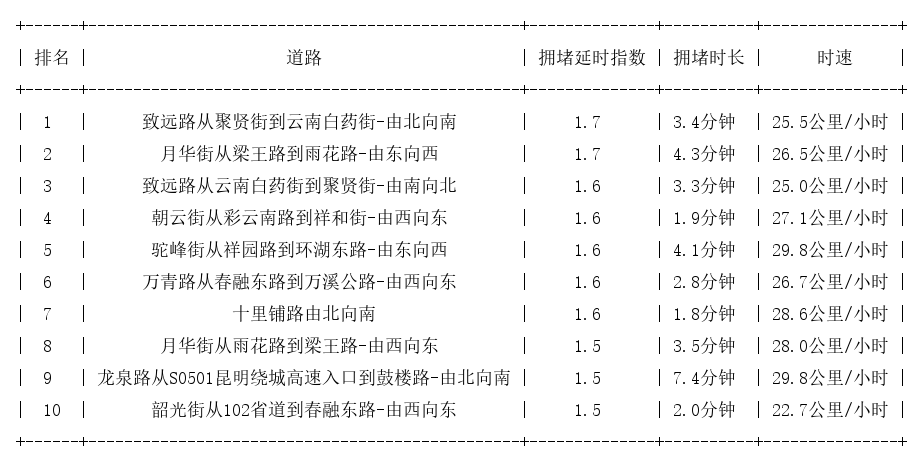 | 排名 | 道路 | 拥堵延时指数 | 拥堵时长 | 时速 |
|---|---|---|---|---|
| 1 | 致远路从聚贤街到云南白药街-由北向南 | 1.7 | 3.4分钟 | 25.5公里/小时 |
| 2 | 月华街从梁王路到雨花路-由东向西 | 1.7 | 4.3分钟 | 26.5公里/小时 |
| 3 | 致远路从云南白药街到聚贤街-由南向北 | 1.6 | 3.3分钟 | 25.0公里/小时 |
| 4 | 朝云街从彩云南路到祥和街-由西向东 | 1.6 | 1.9分钟 | 27.1公里/小时 |
| 5 | 驼峰街从祥园路到环湖东路-由东向西 | 1.6 | 4.1分钟 | 29.8公里/小时 |
| 6 | 万青路从春融东路到万溪公路-由西向东 | 1.6 | 2.8分钟 | 26.7公里/小时 |
| 7 | 十里铺路由北向南 | 1.6 | 1.8分钟 | 28.6公里/小时 |
| 8 | 月华街从雨花路到梁王路-由西向东 | 1.5 | 3.5分钟 | 28.0公里/小时 |
| 9 | 龙泉路从S0501昆明绕城高速入口到鼓楼路-由北向南 | 1.5 | 7.4分钟 | 29.8公里/小时 |
| 10 | 韶光街从102省道到春融东路-由西向东 | 1.5 | 2.0分钟 | 22.7公里/小时 |